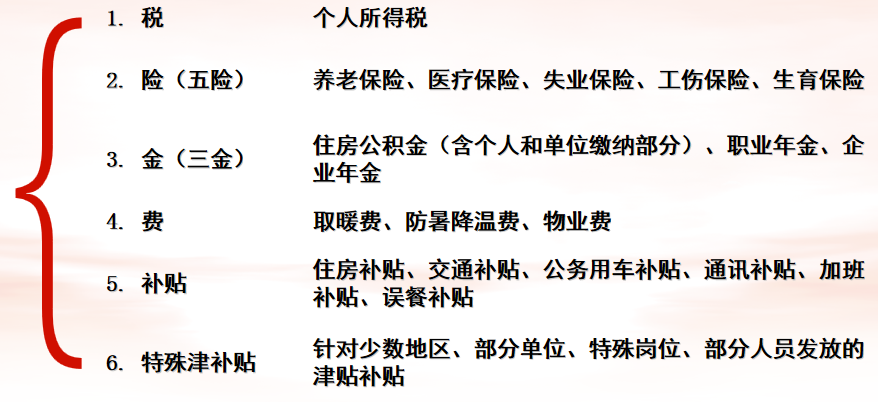 1.税 个人所得税

2.险（五险） 养老保险、医疗保险、失业保险、工伤保险、生育保险

3.金（三金） 住房公积金（含个人和单位缴纳部分）、职业年金、企业年金

4.费 取暖费、防暑降温费、物业费

5.补贴 住房补贴、交通补贴、公务用车补贴、通讯补贴、加班补贴、误餐补贴

6.特殊津补贴 针对少数地区、部分单位、特殊岗位、部分人员发放的津贴补贴